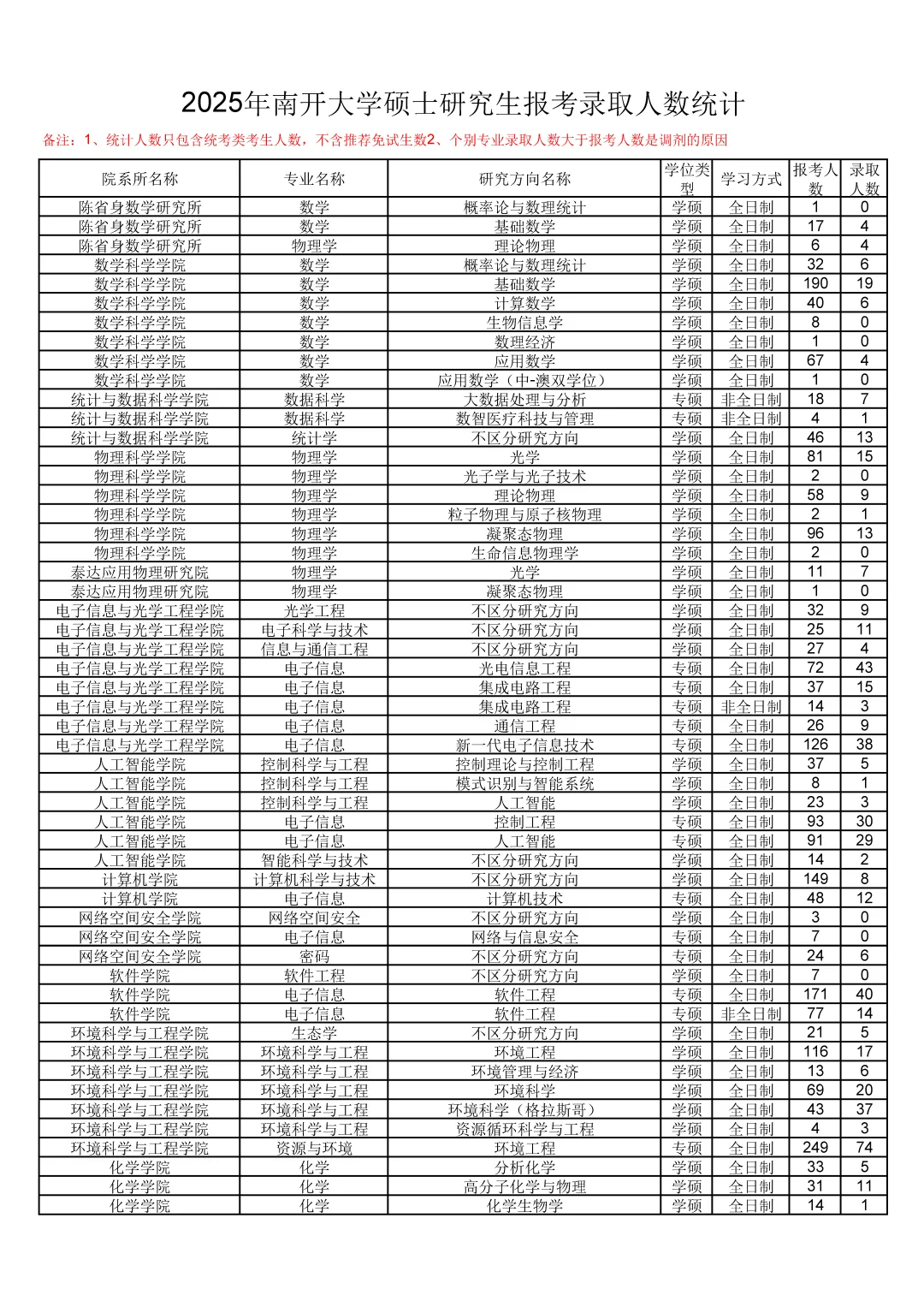 2025年南开大学硕士研究生报考录取人数统计

备注：1、统计人数只包含统考类考生人数，不含推荐免试生数2、个别专业录取人数大于报考人数是调剂的原因

| 院系所名称 | 专业名称 | 研究方向名称 | 学位类型 | 学习方式 | 报考人数 | 录取人数 |
|---|---|---|---|---|---|---|
| 陈省身数学研究所 | 数学 | 概率论与数理统计 | 学硕 | 全日制 | 1 | 0 |
| 陈省身数学研究所 | 数学 | 基础数学 | 学硕 | 全日制 | 17 | 4 |
| 陈省身数学研究所 | 物理学 | 理论物理 | 学硕 | 全日制 | 6 | 4 |
| 数学科学学院 | 数学 | 概率论与数理统计 | 学硕 | 全日制 | 32 | 6 |
| 数学科学学院 | 数学 | 基础数学 | 学硕 | 全日制 | 190 | 19 |
| 数学科学学院 | 数学 | 计算数学 | 学硕 | 全日制 | 40 | 6 |
| 数学科学学院 | 数学 | 生物信息学 | 学硕 | 全日制 | 8 | 0 |
| 数学科学学院 | 数学 | 数理经济 | 学硕 | 全日制 | 1 | 0 |
| 数学科学学院 | 数学 | 应用数学 | 学硕 | 全日制 | 67 | 4 |
| 数学科学学院 | 数学 | 应用数学（中-澳双学位） | 学硕 | 全日制 | 1 | 0 |
| 统计与数据科学学院 | 数据科学 | 大数据处理与分析 | 专硕 | 非全日制 | 18 | 7 |
| 统计与数据科学学院 | 数据科学 | 数智医疗科技与管理 | 专硕 | 非全日制 | 4 | 1 |
| 统计与数据科学学院 | 统计学 | 不区分研究方向 | 学硕 | 全日制 | 46 | 13 |
| 物理科学学院 | 物理学 | 光学 | 学硕 | 全日制 | 81 | 15 |
| 物理科学学院 | 物理学 | 光子学与光子技术 | 学硕 | 全日制 | 2 | 0 |
| 物理科学学院 | 物理学 | 理论物理 | 学硕 | 全日制 | 58 | 9 |
| 物理科学学院 | 物理学 | 粒子物理与原子核物理 | 学硕 | 全日制 | 2 | 1 |
| 物理科学学院 | 物理学 | 凝聚态物理 | 学硕 | 全日制 | 96 | 13 |
| 物理科学学院 | 物理学 | 生命信息物理学 | 学硕 | 全日制 | 2 | 0 |
| 泰达应用物理研究院 | 物理学 | 光学 | 学硕 | 全日制 | 11 | 7 |
| 泰达应用物理研究院 | 物理学 | 凝聚态物理 | 学硕 | 全日制 | 1 | 0 |
| 电子信息与光学工程学院 | 光学工程 | 不区分研究方向 | 学硕 | 全日制 | 32 | 9 |
| 电子信息与光学工程学院 | 电子科学与技术 | 不区分研究方向 | 学硕 | 全日制 | 25 | 11 |
| 电子信息与光学工程学院 | 信息与通信工程 | 不区分研究方向 | 学硕 | 全日制 | 27 | 4 |
| 电子信息与光学工程学院 | 电子信息 | 光电信息工程 | 专硕 | 全日制 | 72 | 43 |
| 电子信息与光学工程学院 | 电子信息 | 集成电路工程 | 专硕 | 全日制 | 37 | 15 |
| 电子信息与光学工程学院 | 电子信息 | 集成电路工程 | 专硕 | 非全日制 | 14 | 3 |
| 电子信息与光学工程学院 | 电子信息 | 通信工程 | 专硕 | 全日制 | 26 | 9 |
| 电子信息与光学工程学院 | 电子信息 | 新一代电子信息技术 | 专硕 | 全日制 | 126 | 38 |
| 人工智能学院 | 控制科学与工程 | 控制理论与控制工程 | 学硕 | 全日制 | 37 | 5 |
| 人工智能学院 | 控制科学与工程 | 模式识别与智能系统 | 学硕 | 全日制 | 8 | 1 |
| 人工智能学院 | 控制科学与工程 | 人工智能 | 学硕 | 全日制 | 23 | 3 |
| 人工智能学院 | 电子信息 | 控制工程 | 专硕 | 全日制 | 93 | 30 |
| 人工智能学院 | 电子信息 | 人工智能 | 专硕 | 全日制 | 91 | 29 |
| 人工智能学院 | 智能科学与技术 | 不区分研究方向 | 学硕 | 全日制 | 14 | 2 |
| 计算机学院 | 计算机科学与技术 | 不区分研究方向 | 学硕 | 全日制 | 149 | 8 |
| 计算机学院 | 电子信息 | 计算机技术 | 专硕 | 全日制 | 48 | 12 |
| 网络空间安全学院 | 网络空间安全 | 不区分研究方向 | 学硕 | 全日制 | 3 | 0 |
| 网络空间安全学院 | 电子信息 | 网络与信息安全 | 专硕 | 全日制 | 7 | 0 |
| 网络空间安全学院 | 密码 | 不区分研究方向 | 专硕 | 全日制 | 24 | 6 |
| 软件学院 | 软件工程 | 不区分研究方向 | 学硕 | 全日制 | 7 | 0 |
| 软件学院 | 电子信息 | 软件工程 | 专硕 | 全日制 | 171 | 40 |
| 软件学院 | 电子信息 | 软件工程 | 专硕 | 非全日制 | 77 | 14 |
| 环境科学与工程学院 | 生态学 | 不区分研究方向 | 学硕 | 全日制 | 21 | 5 |
| 环境科学与工程学院 | 环境科学与工程 | 环境工程 | 学硕 | 全日制 | 116 | 17 |
| 环境科学与工程学院 | 环境科学与工程 | 环境管理与经济 | 学硕 | 全日制 | 13 | 6 |
| 环境科学与工程学院 | 环境科学与工程 | 环境科学 | 学硕 | 全日制 | 69 | 20 |
| 环境科学与工程学院 | 环境科学与工程 | 环境科学（格拉斯哥） | 学硕 | 全日制 | 43 | 37 |
| 环境科学与工程学院 | 环境科学与工程 | 资源循环科学与工程 | 学硕 | 全日制 | 4 | 3 |
| 环境科学与工程学院 | 资源与环境 | 环境工程 | 专硕 | 全日制 | 249 | 74 |
| 化学学院 | 化学 | 分析化学 | 学硕 | 全日制 | 33 | 5 |
| 化学学院 | 化学 | 高分子化学与物理 | 学硕 | 全日制 | 31 | 11 |
| 化学学院 | 化学 | 化学生物学 | 学硕 | 全日制 | 14 | 1 |